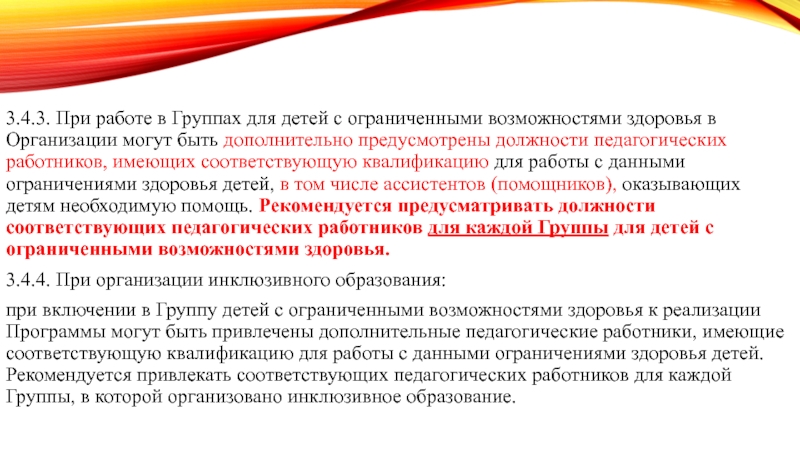 3.4.3. При работе в Группах для детей с ограниченными возможностями здоровья в Организации могут быть дополнительно предусмотрены должности педагогических работников, имеющих соответствующую квалификацию для работы с данными ограничениями здоровья детей, в том числе ассистентов (помощников), оказывающих детям необходимую помощь. Рекомендуется предусматривать должности соответствующих педагогических работников для каждой Группы для детей с ограниченными возможностями здоровья.

3.4.4. При организации инклюзивного образования:

при включении в Группу детей с ограниченными возможностями здоровья к реализации Программы могут быть привлечены дополнительные педагогические работники, имеющие соответствующую квалификацию для работы с данными ограничениями здоровья детей. Рекомендуется привлекать соответствующих педагогических работников для каждой Группы, в которой организовано инклюзивное образование.